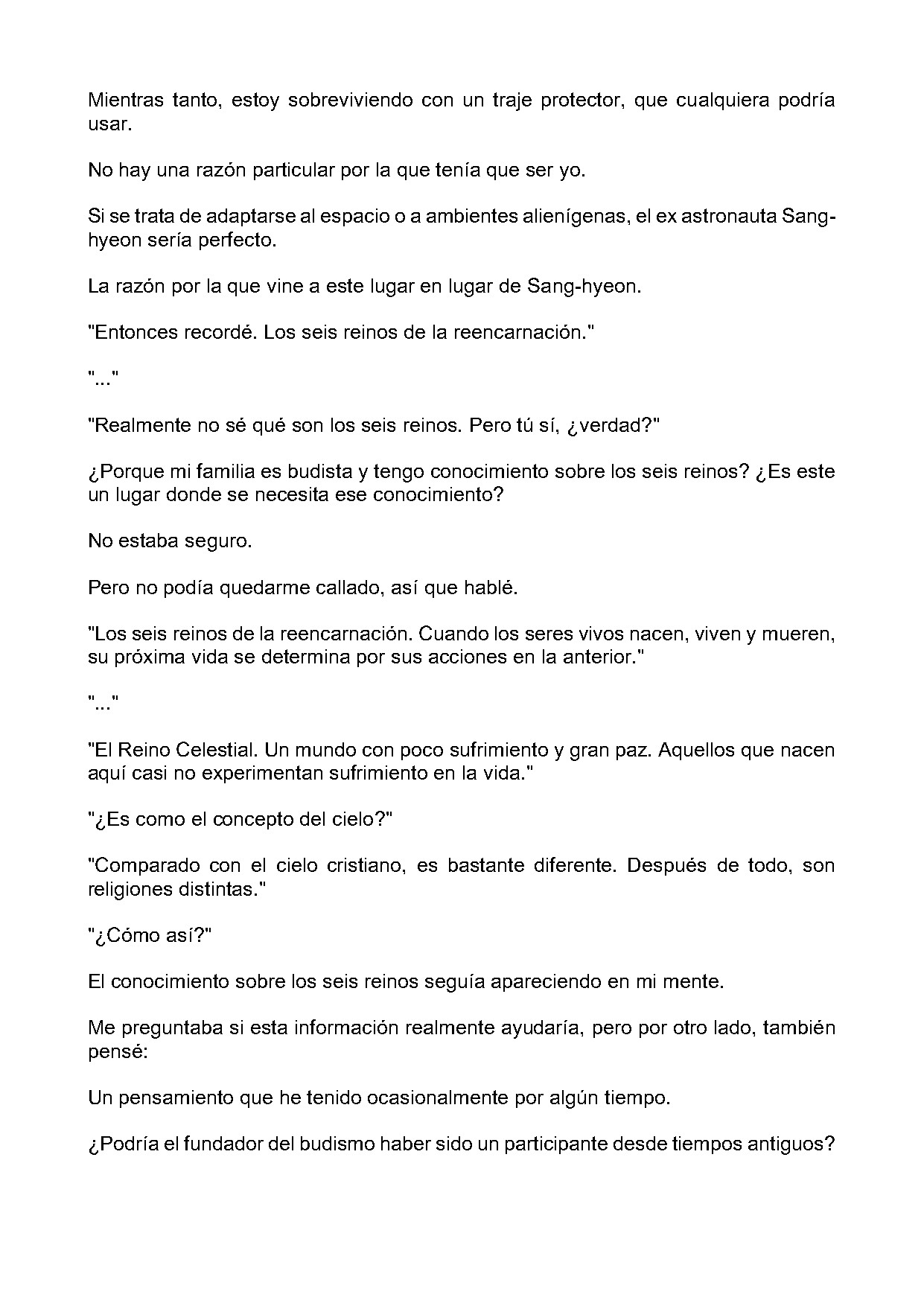 Mientras tanto, estoy sobreviviendo con un traje protector, que cualquiera podría usar.

No hay una razón particular por la que tenía que ser yo.

Si se trata de adaptarse al espacio o a ambientes alienígenas, el ex astronauta Sang-hyeon sería perfecto.

La razón por la que vine a este lugar en lugar de Sang-hyeon.

"Entonces recordé. Los seis reinos de la reencarnación."

"..."

"Realmente no sé qué son los seis reinos. Pero tú sí, ¿verdad?"

¿Porque mi familia es budista y tengo conocimiento sobre los seis reinos? ¿Es este un lugar donde se necesita ese conocimiento?

No estaba seguro.

Pero no podía quedarme callado, así que hablé.

"Los seis reinos de la reencarnación. Cuando los seres vivos nacen, viven y mueren, su próxima vida se determina por sus acciones en la anterior."

"..."

"El Reino Celestial. Un mundo con poco sufrimiento y gran paz. Aquellos que nacen aquí casi no experimentan sufrimiento en la vida."

"¿Es como el concepto del cielo?"

"Comparado con el cielo cristiano, es bastante diferente. Después de todo, son religiones distintas."

"¿Cómo así?"

El conocimiento sobre los seis reinos seguía apareciendo en mi mente.

Me preguntaba si esta información realmente ayudaría, pero por otro lado, también pensé:

Un pensamiento que he tenido ocasionalmente por algún tiempo.

¿Podría el fundador del budismo haber sido un participante desde tiempos antiguos?